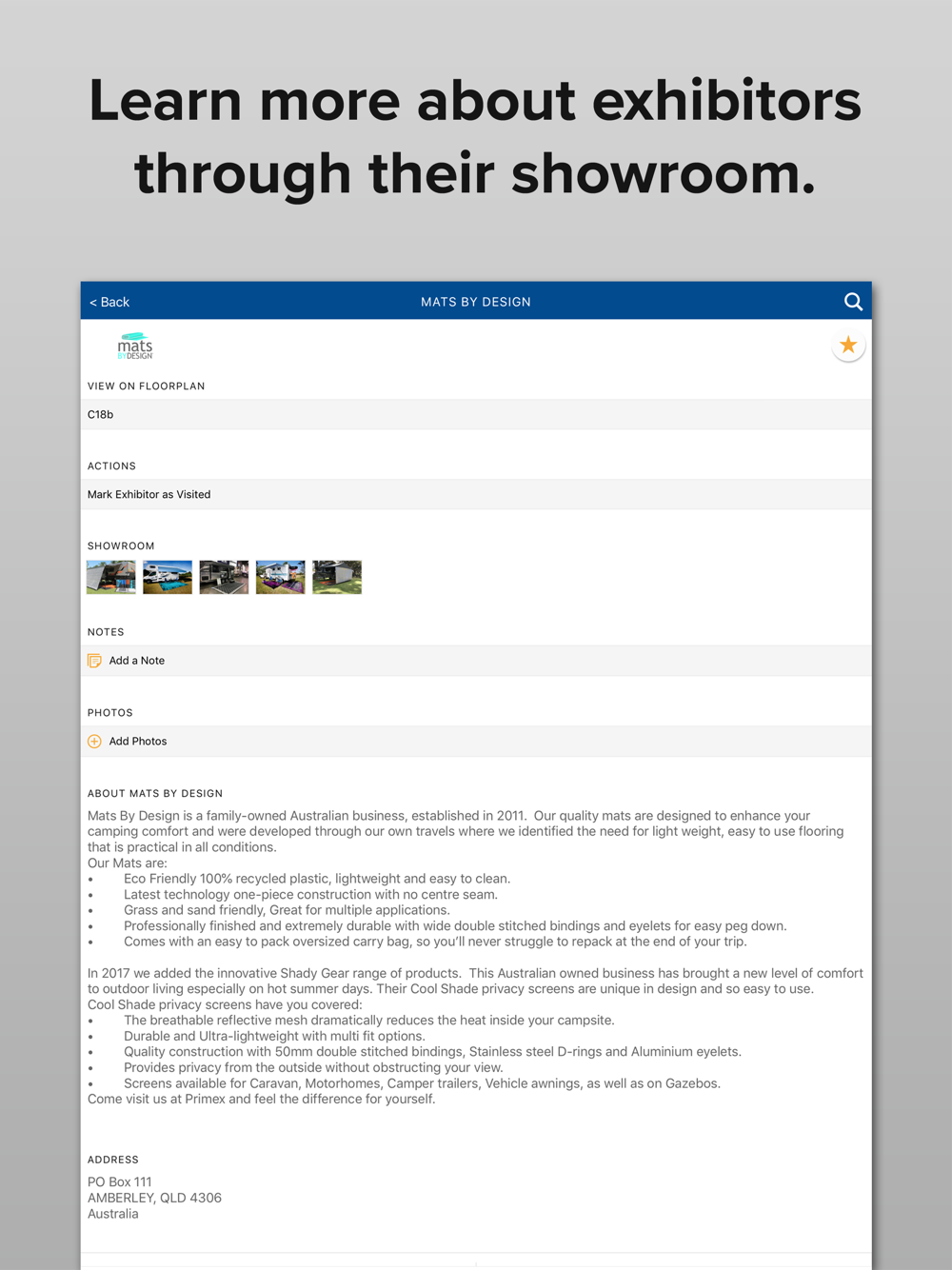 Learn more about exhibitors through their showroom.

< Back

MATS BY DESIGN

mats BY DESIGN

VIEW ON FLOORPLAN

C18b

ACTIONS

Mark Exhibitor as Visited

SHOWROOM

NOTES

Add a Note

PHOTOS

Add Photos

ABOUT MATS BY DESIGN

Mats By Design is a family-owned Australian business, established in 2011. Our quality mats are designed to enhance your camping comfort and were developed through our own travels where we identified the need for light weight, easy to use flooring that is practical in all conditions.
Our Mats are:
• Eco Friendly 100% recycled plastic, lightweight and easy to clean.
• Latest technology one-piece construction with no centre seam.
• Grass and sand friendly, Great for multiple applications.
• Professionally finished and extremely durable with wide double stitched bindings and eyelets for easy peg down.
• Comes with an easy to pack oversized carry bag, so you'll never struggle to repack at the end of your trip.

In 2017 we added the innovative Shady Gear range of products. This Australian owned business has brought a new level of comfort to outdoor living especially on hot summer days. Their Cool Shade privacy screens are unique in design and so easy to use.
Cool Shade privacy screens have you covered:
• The breathable reflective mesh dramatically reduces the heat inside your campsite.
• Durable and Ultra-lightweight with multi fit options.
• Quality construction with 50mm double stitched bindings, Stainless steel D-rings and Aluminium eyelets.
• Provides privacy from the outside without obstructing your view.
• Screens available for Caravan, Motorhomes, Camper trailers, Vehicle awnings, as well as on Gazebos.
Come visit us at Primex and feel the difference for yourself.

ADDRESS

PO Box 111
AMBERLEY, QLD 4306
Australia